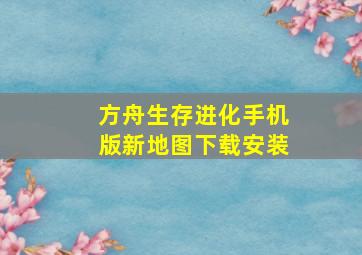 方舟生存进化手机版新地图下载安装